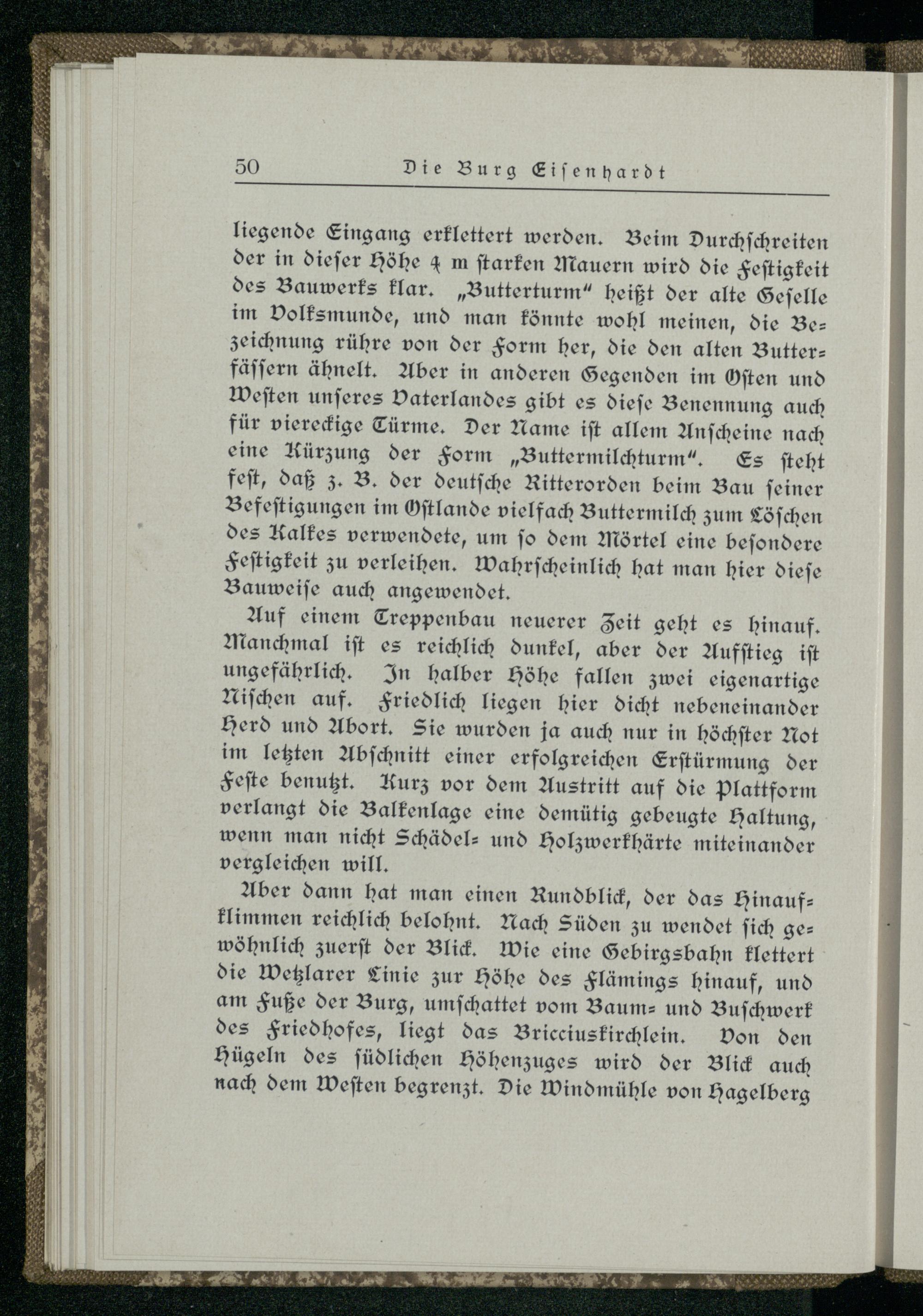 50 Die Burg Eisenhardt

liegende Eingang erklettert werden. Beim Durchschreiten der in dieser Höhe 4 m starken Mauern wird die Festigkeit des Bauwerks klar. „Butterturm" heißt der alte Geselle im Volksmunde, und man könnte wohl meinen, die Bezeichnung rühre von der Form her, die den alten Butterfässern ähnelt. Aber in anderen Gegenden im Osten und Westen unseres Vaterlandes gibt es diese Benennung auch für viereckige Türme. Der Name ist allem Anscheine nach eine Kürzung der Form „Buttermilchturm". Es steht fest, daß z. B. der deutsche Ritterorden beim Bau seiner Befestigungen im Ostlande vielfach Buttermilch zum Löschen des Kalkes verwendete, um so dem Mörtel eine besondere Festigkeit zu verleihen. Wahrscheinlich hat man hier diese Bauweise auch angewendet.

Auf einem Treppenbau neuerer Zeit geht es hinauf. Manchmal ist es reichlich dunkel, aber der Aufstieg ist ungefährlich. In halber Höhe fallen zwei eigenartige Nischen auf. Friedlich liegen hier dicht nebeneinander Herd und Abort. Sie wurden ja auch nur in höchster Not im letzten Abschnitt einer erfolgreichen Erstürmung der Feste benutzt. Kurz vor dem Austritt auf die Plattform verlangt die Balkenlage eine demütig gebeugte Haltung, wenn man nicht Schädel- und Holzwerkhärte miteinander vergleichen will.

Aber dann hat man einen Rundblick, der das Hinaufklimmen reichlich belohnt. Nach Süden zu wendet sich gewöhnlich zuerst der Blick. Wie eine Gebirgsbahn klettert die Wetzlarer Linie zur Höhe des Flämings hinauf, und am Fuße der Burg, umschattet vom Baum- und Buschwerk des Friedhofes, liegt das Bricciuskirchlein. Von den Hügeln des südlichen Höhenzuges wird der Blick auch nach dem Westen begrenzt. Die Windmühle von Hagelberg